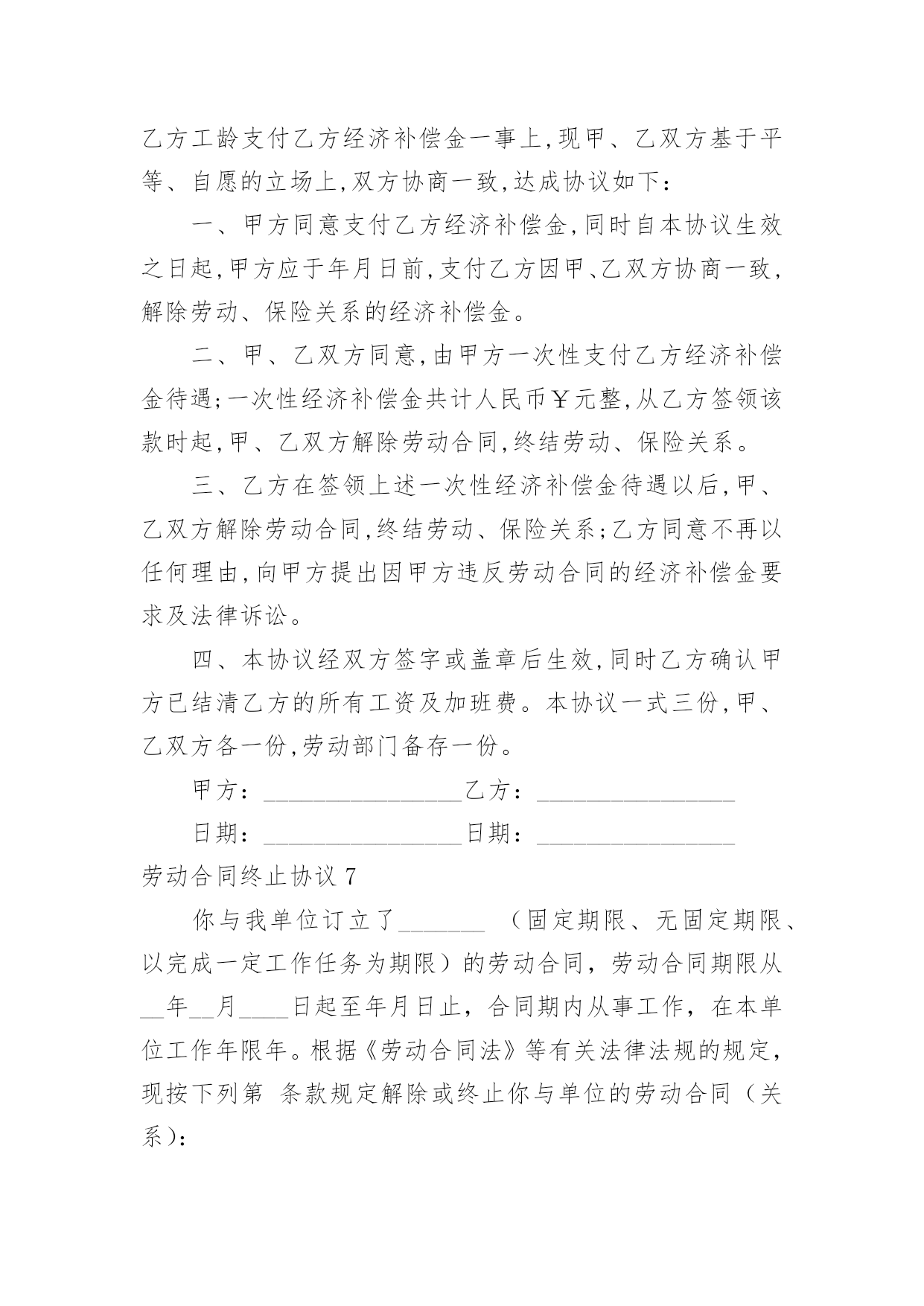 乙方工龄支付乙方经济补偿金一事上,现甲、乙双方基于平等、自愿的立场上,双方协商一致,达成协议如下:

一、甲方同意支付乙方经济补偿金,同时自本协议生效之日起,甲方应于年月日前,支付乙方因甲、乙双方协商一致,解除劳动、保险关系的经济补偿金。

二、甲、乙双方同意,由甲方一次性支付乙方经济补偿金待遇;一次性经济补偿金共计人民币￥元整,从乙方签领该款时起,甲、乙双方解除劳动合同,终结劳动、保险关系。

三、乙方在签领上述一次性经济补偿金待遇以后,甲、乙双方解除劳动合同,终结劳动、保险关系;乙方同意不再以任何理由,向甲方提出因甲方违反劳动合同的经济补偿金要求及法律诉讼。

四、本协议经双方签字或盖章后生效,同时乙方确认甲方已结清乙方的所有工资及加班费。本协议一式三份,甲、乙双方各一份,劳动部门备存一份。

甲方:________________乙方:________________

日期:________________日期:________________

劳动合同终止协议 7

你与我单位订立了_______ (固定期限、无固定期限、以完成一定工作任务为期限)的劳动合同,劳动合同期限从__年__月____日起至年月日止,合同期内从事工作,在本单位工作年限年。根据《劳动合同法》等有关法律法规的规定,现按下列第 条款规定解除或终止你与单位的劳动合同(关系):